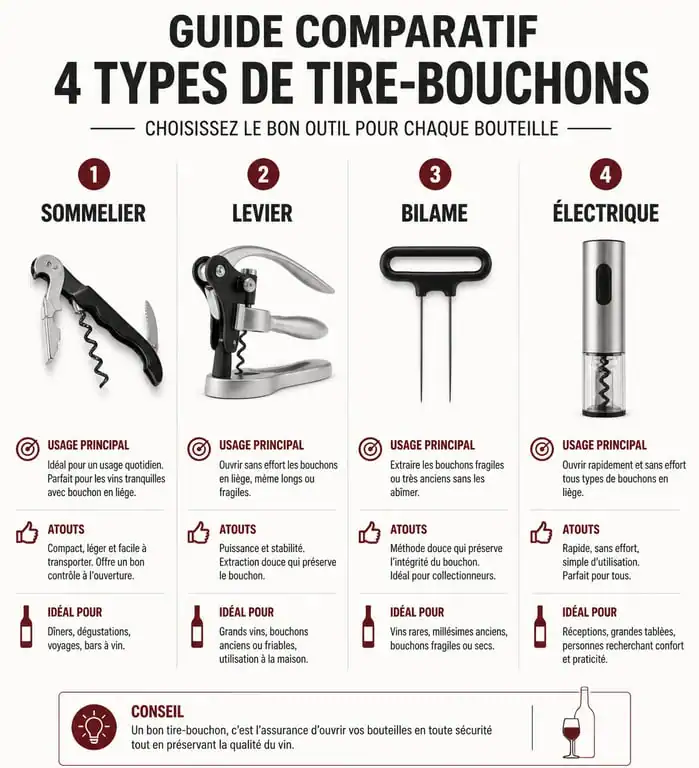 GUIDE COMPARATIF
4 TYPES DE TIRE-BOUCHONS

CHOISISSEZ LE BON OUTIL POUR CHAQUE BOUTEILLE

1
SOMMELIER

USAGE PRINCIPAL
Idéal pour un usage quotidien. Parfait pour les vins tranquilles avec bouchon en liège.

ATOUTS
Compact, léger et facile à transporter. Offre un bon contrôle à l'ouverture.

IDÉAL POUR
Dîners, dégustations, voyages, bars à vin.

2
LEVIER

USAGE PRINCIPAL
Ouvrir sans effort les bouchons en liège, même longs ou fragiles.

ATOUTS
Puissance et stabilité. Extraction douce qui préserve le bouchon.

IDÉAL POUR
Grands vins, bouchons anciens ou friables, utilisation à la maison.

3
BILAME

USAGE PRINCIPAL
Extraire les bouchons fragiles ou très anciens sans les abîmer.

ATOUTS
Méthode douce qui préserve l'intégrité du bouchon. Idéal pour collectionneurs.

IDÉAL POUR
Vins rares, millésimes anciens, bouchons fragiles ou secs.

4
ÉLECTRIQUE

USAGE PRINCIPAL
Ouvrir rapidement et sans effort tous types de bouchons en liège.

ATOUTS
Rapide, sans effort, simple d'utilisation. Parfait pour tous.

IDÉAL POUR
Réceptions, grandes tablées, personnes recherchant confort et praticité.

CONSEIL
Un bon tire-bouchon, c'est l'assurance d'ouvrir vos bouteilles en toute sécurité tout en préservant la qualité du vin.